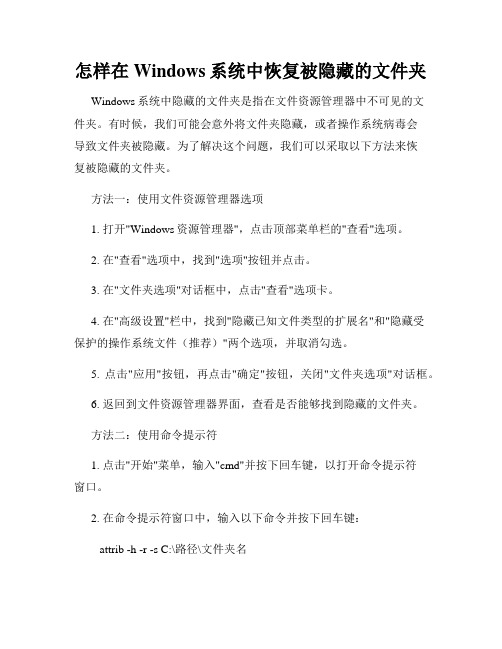 怎样在 Windows 系统中恢复被隐藏的文件夹

Windows 系统中隐藏的文件夹是指在文件资源管理器中不可见的文件夹。有时候，我们可能会意外将文件夹隐藏，或者操作系统病毒会导致文件夹被隐藏。为了解决这个问题，我们可以采取以下方法来恢复被隐藏的文件夹。

方法一：使用文件资源管理器选项

1. 打开"Windows 资源管理器"，点击顶部菜单栏的"查看"选项。

2. 在"查看"选项中，找到"选项"按钮并点击。

3. 在"文件夹选项"对话框中，点击"查看"选项卡。

4. 在"高级设置"栏中，找到"隐藏已知文件类型的扩展名"和"隐藏受保护的操作系统文件（推荐）"两个选项，并取消勾选。

5. 点击"应用"按钮，再点击"确定"按钮，关闭"文件夹选项"对话框。

6. 返回到文件资源管理器界面，查看是否能够找到隐藏的文件夹。

方法二：使用命令提示符

1. 点击"开始"菜单，输入"cmd"并按下回车键，以打开命令提示符窗口。

2. 在命令提示符窗口中，输入以下命令并按下回车键：

attrib -h -r -s C:\路径\文件夹名